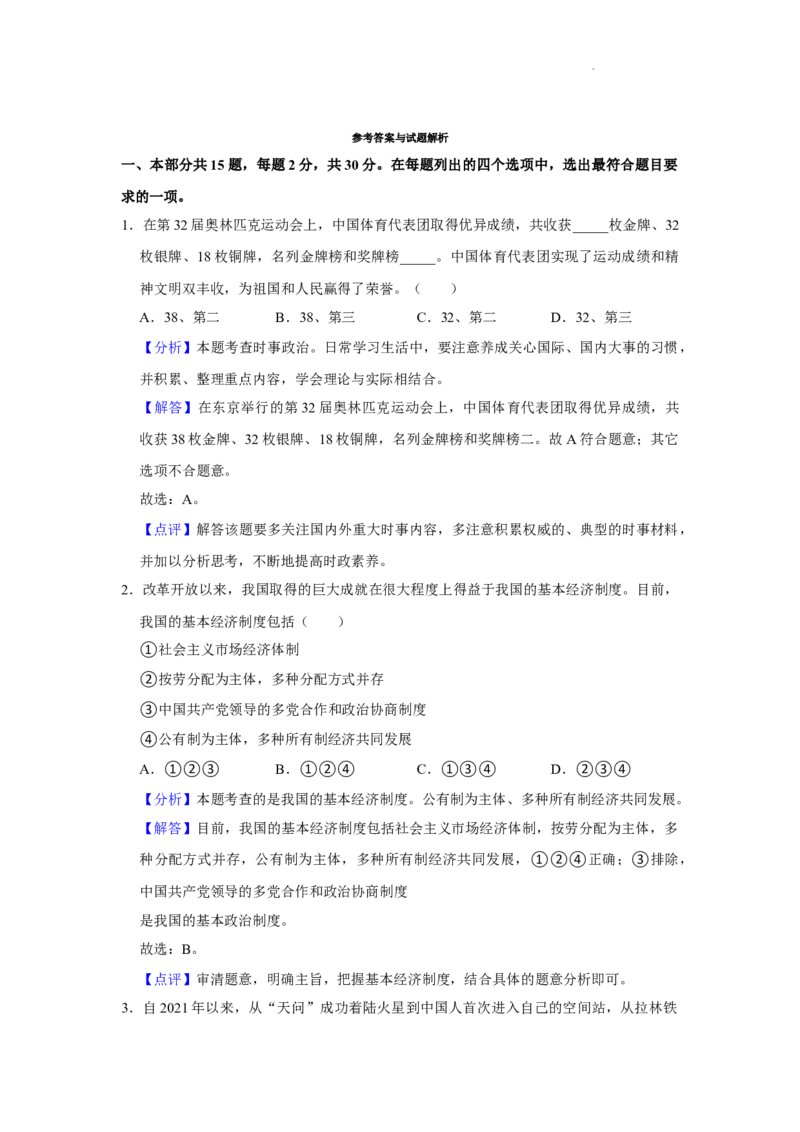 参考答案与试题解析

一、本部分共15题，每题2分，共30分。在每题列出的四个选项中，选出最符合题目要求的一项。

1．在第32届奥林匹克运动会上，中国体育代表团取得优异成绩，共收获____枚金牌、32枚银牌、18枚铜牌，名列金牌榜和奖牌榜____。中国体育代表团实现了运动成绩和精神文明双丰收，为祖国和人民赢得了荣誉。（　　）

A．38、第二　　B．38、第三　　C．32、第二　　D．32、第三

【分析】本题考查时事政治。日常学习生活中，要注意养成关心国际、国内大事的习惯，并积累、整理重点内容，学会理论与实际相结合。

【解答】在东京举行的第32届奥林匹克运动会上，中国体育代表团取得优异成绩，共收获38枚金牌、32枚银牌、18枚铜牌，名列金牌榜和奖牌榜二。故A符合题意；其它选项不合题意。

故选：A。

【点评】解答该题要多关注国内外重大时事内容，多注意积累权威的、典型的时事材料，并加以分析思考，不断地提高时政素养。

2．改革开放以来，我国取得的巨大成就在很大程度上得益于我国的基本经济制度。目前，我国的基本经济制度包括（　　）

①社会主义市场经济体制

②按劳分配为主体，多种分配方式并存

③中国共产党领导的多党合作和政治协商制度

④公有制为主体，多种所有制经济共同发展

A．①②③　　B．①②④　　C．①③④　　D．②③④

【分析】本题考查的是我国的基本经济制度。公有制为主体、多种所有制经济共同发展。

【解答】目前，我国的基本经济制度包括社会主义市场经济体制，按劳分配为主体，多种分配方式并存，公有制为主体，多种所有制经济共同发展，①②④正确；③排除，中国共产党领导的多党合作和政治协商制度

是我国的基本政治制度。

故选：B。

【点评】审清题意，明确主旨，把握基本经济制度，结合具体的题意分析即可。

3．自2021年以来，从“天问”成功着陆火星到中国人首次进入自己的空间站，从拉林铁